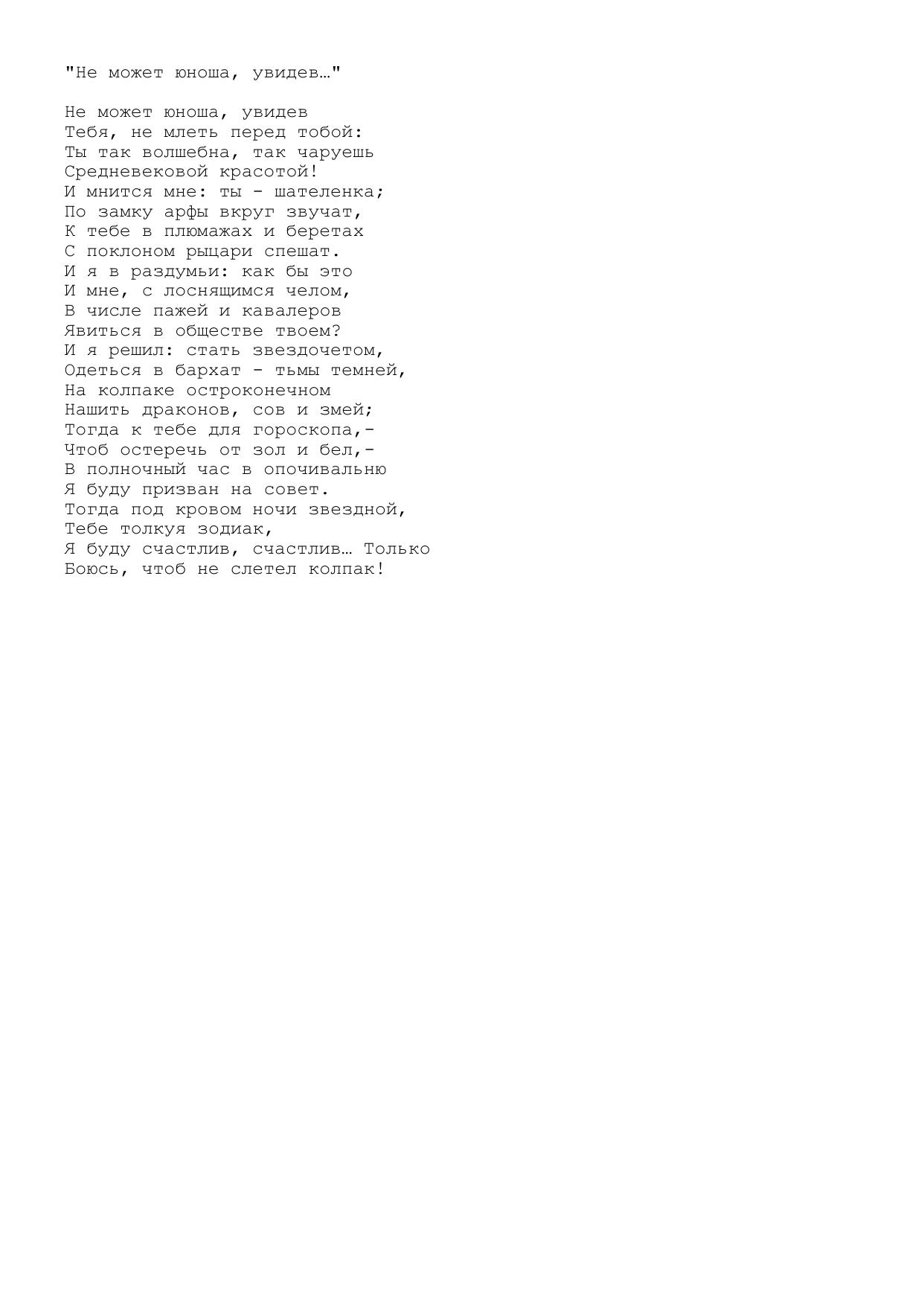 "Не может юноша, увидев…"

Не может юноша, увидев
Тебя, не млеть перед тобой:
Ты так волшебна, так чаруешь
Средневековой красотой!
И мнится мне: ты - шателенка;
По замку арфы вкруг звучат,
К тебе в плюмажах и беретах
С поклоном рыцари спешат.
И я в раздумьи: как бы это
И мне, с лоснящимся челом,
В числе пажей и кавалеров
Явиться в обществе твоем?
И я решил: стать звездочетом,
Одеться в бархат - тьмы темней,
На колпаке остроконечном
Нашить драконов, сов и змей;
Тогда к тебе для гороскопа,-
Чтоб остеречь от зол и бел,-
В полночный час в опочивальню
Я буду призван на совет.
Тогда под кровом ночи звездной,
Тебе толкуя зодиак,
Я буду счастлив, счастлив… Только
Боюсь, чтоб не слетел колпак!